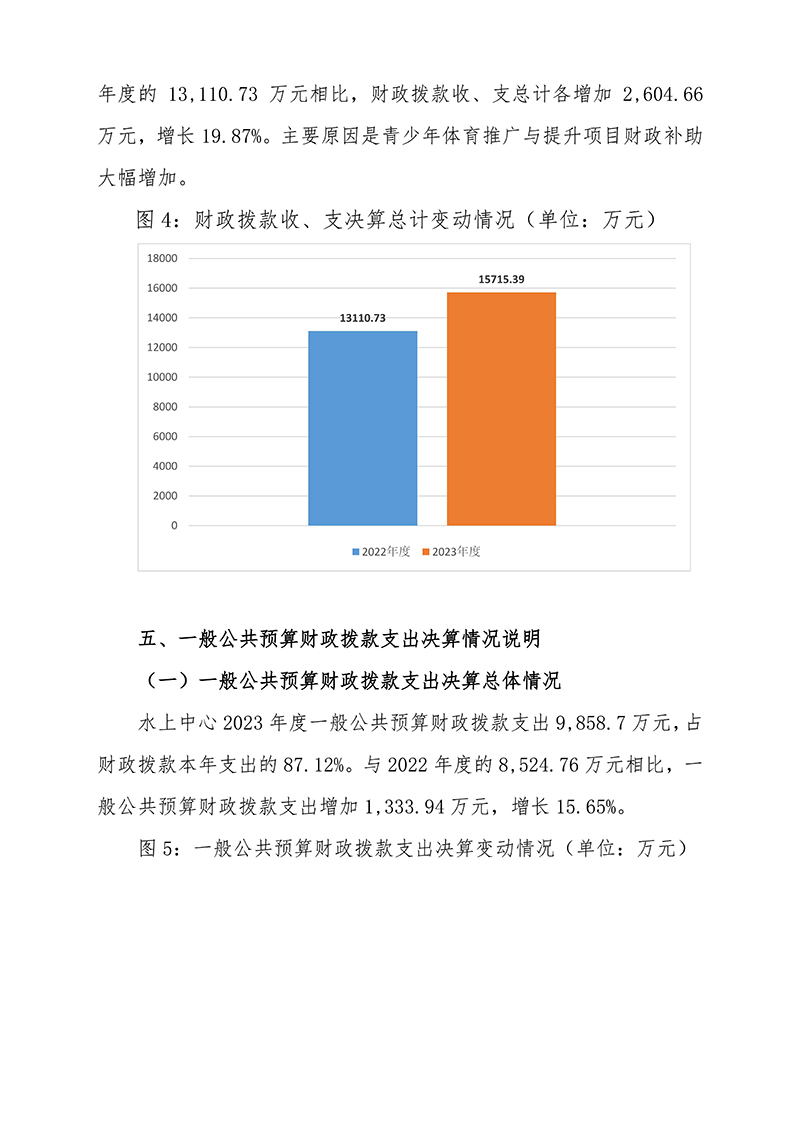 年度的 13,110.73 万元相比，财政拨款收、支总计各增加 2,604.66 万元，增长 19.87%。主要原因是青少年体育推广与提升项目财政补助大幅增加。

图 4：财政拨款收、支决算总计变动情况（单位：万元）

18000
16000
14000
12000
10000
8000
6000
4000
2000
0

13110.73
15715.39

2022年度 2023年度

五、一般公共预算财政拨款支出决算情况说明

（一）一般公共预算财政拨款支出决算总体情况

水上中心 2023 年度一般公共预算财政拨款支出 9,858.7 万元，占财政拨款本年支出的 87.12%。与 2022 年度的 8,524.76 万元相比，一般公共预算财政拨款支出增加 1,333.94 万元，增长 15.65%。

图 5：一般公共预算财政拨款支出决算变动情况（单位：万元）